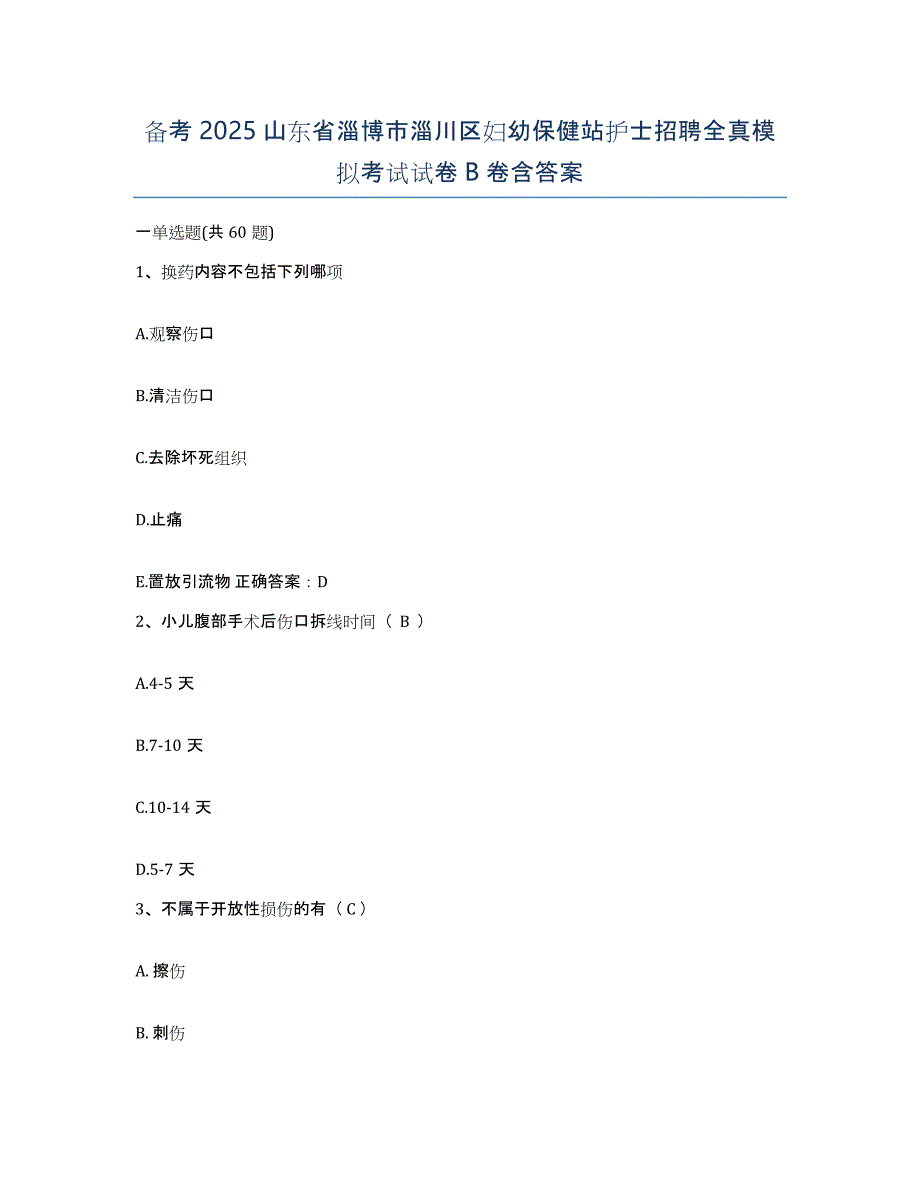 备考 2025 山东省淄博市淄川区妇幼保健站护士招聘全真模拟考试试卷 B 卷含答案

一单选题(共 60 题)

1、换药内容不包括下列哪项

A.观察伤口

B.清洁伤口

C.去除坏死组织

D.止痛

E.置放引流物 正确答案：D

2、小儿腹部手术后伤口拆线时间（ B ）

A.4-5 天

B.7-10 天

C.10-14 天

D.5-7 天

3、不属于开放性损伤的有（ C ）

A. 擦伤

B. 刺伤